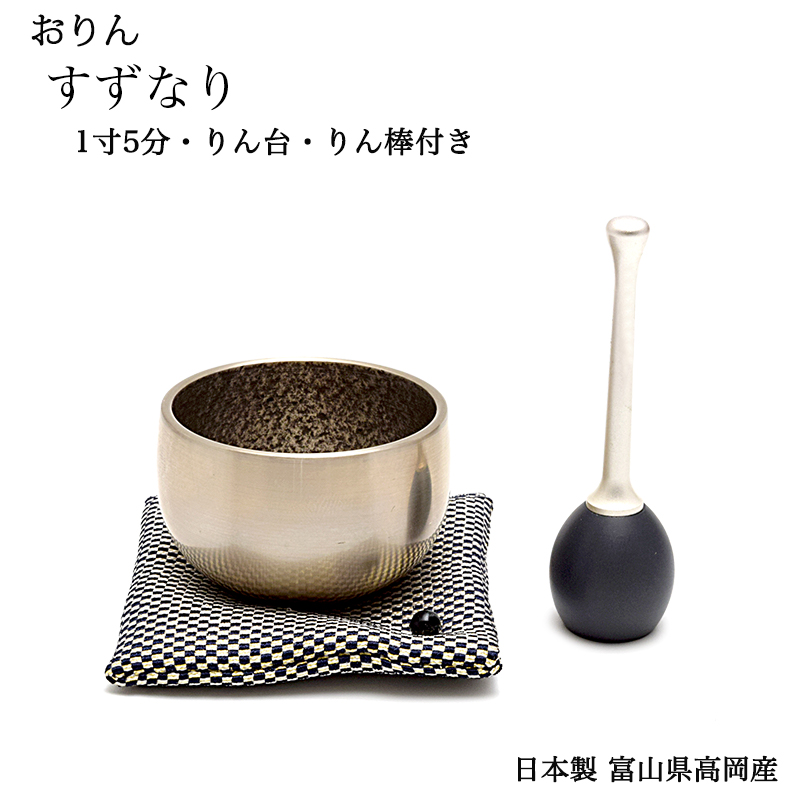 おりん

すずなり

1寸5分・りん台・りん棒付き

日本製 富山県高岡産